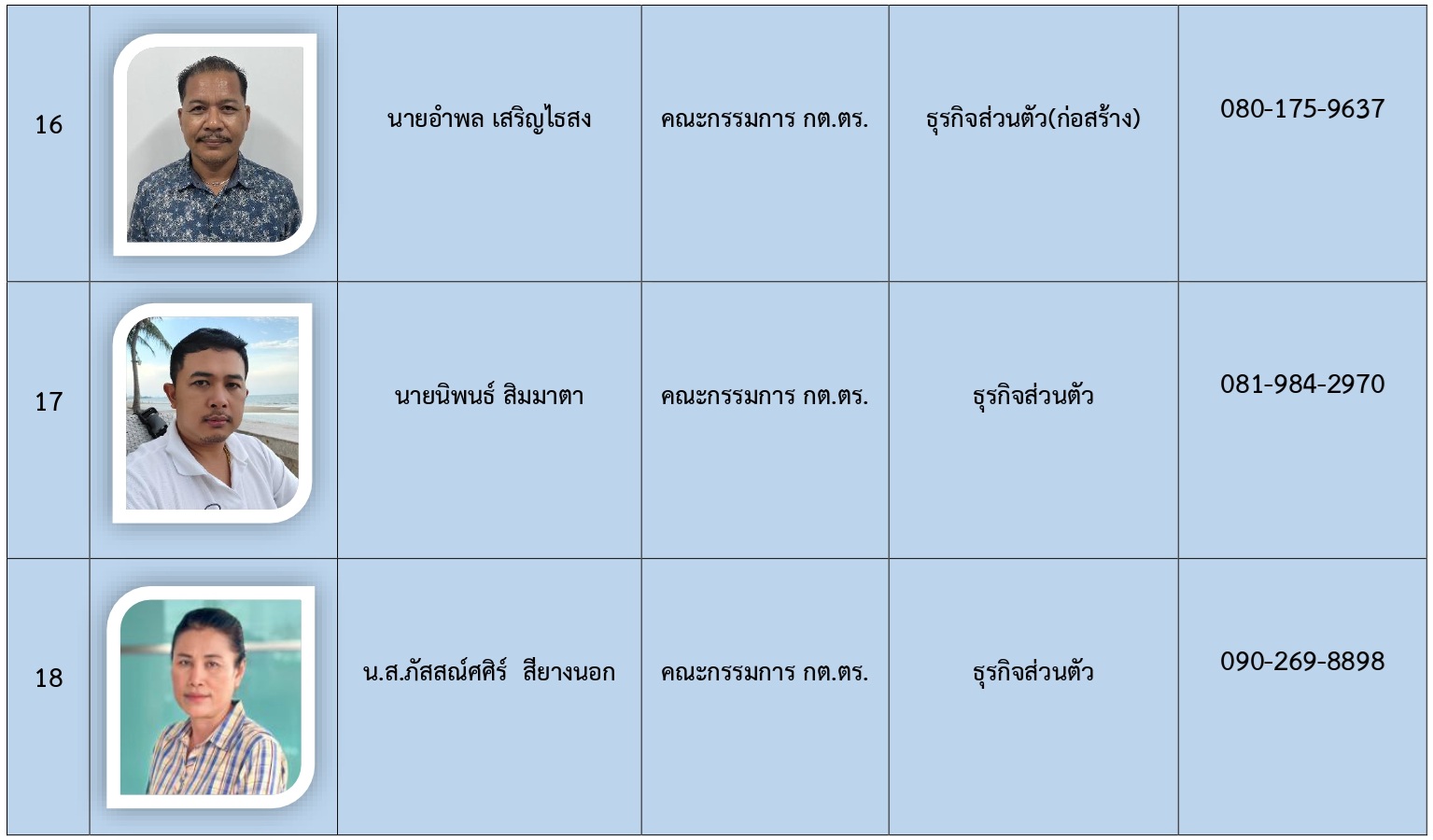 | 16 |  | นายอำพล เสริญไธสง | คณะกรรมการ กต.ตร. | ธุรกิจส่วนตัว(ก่อสร้าง) | 080-175-9637 |
|---|---|---|---|---|---|
| 17 |  | นายนิพนธ์ สิมมาตา | คณะกรรมการ กต.ตร. | ธุรกิจส่วนตัว | 081-984-2970 |
| 18 |  | น.ส.ภัสสณ์ศศิร์ สียางนอก | คณะกรรมการ กต.ตร. | ธุรกิจส่วนตัว | 090-269-8898 |